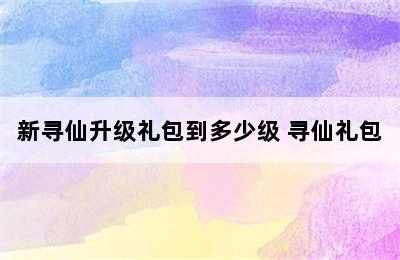 新寻仙升级礼包到多少级 寻仙礼包